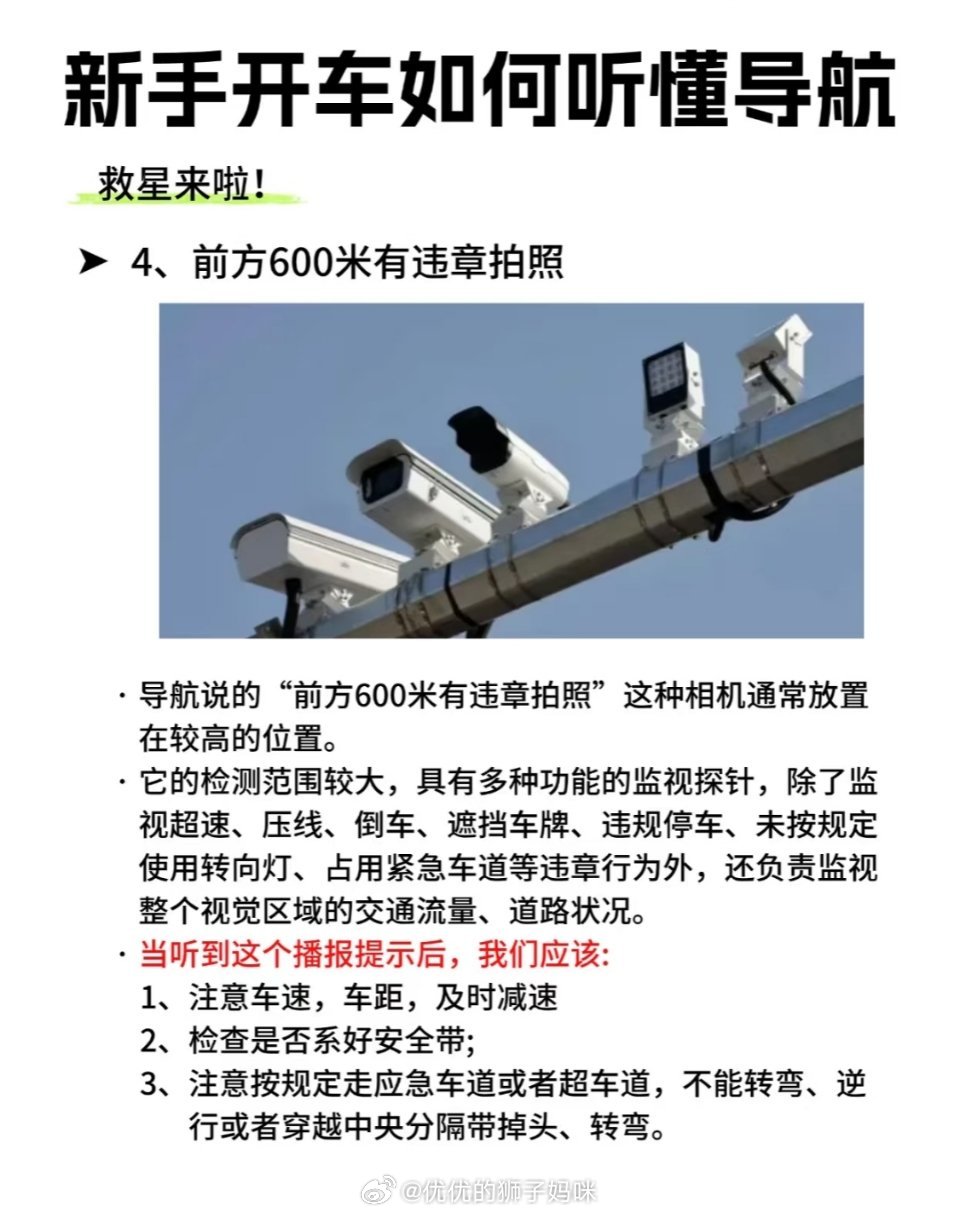 新手开车如何听懂导航

救星来啦！

➤ 4、前方600米有违章拍照

· 导航说的“前方600米有违章拍照”这种相机通常放置在较高的位置。

· 它的检测范围较大，具有多种功能的监视探针，除了监视超速、压线、倒车、遮挡车牌、违规停车、未按规定使用转向灯、占用紧急车道等违章行为外，还负责监视整个视觉区域的交通流量、道路状况。

· 当听到这个播报提示后，我们应该:

1、注意车速，车距，及时减速

2、检查是否系好安全带;

3、注意按规定走应急车道或者超车道，不能转弯、逆行或者穿越中央分隔带掉头、转弯。

@优优的狮子妈咪